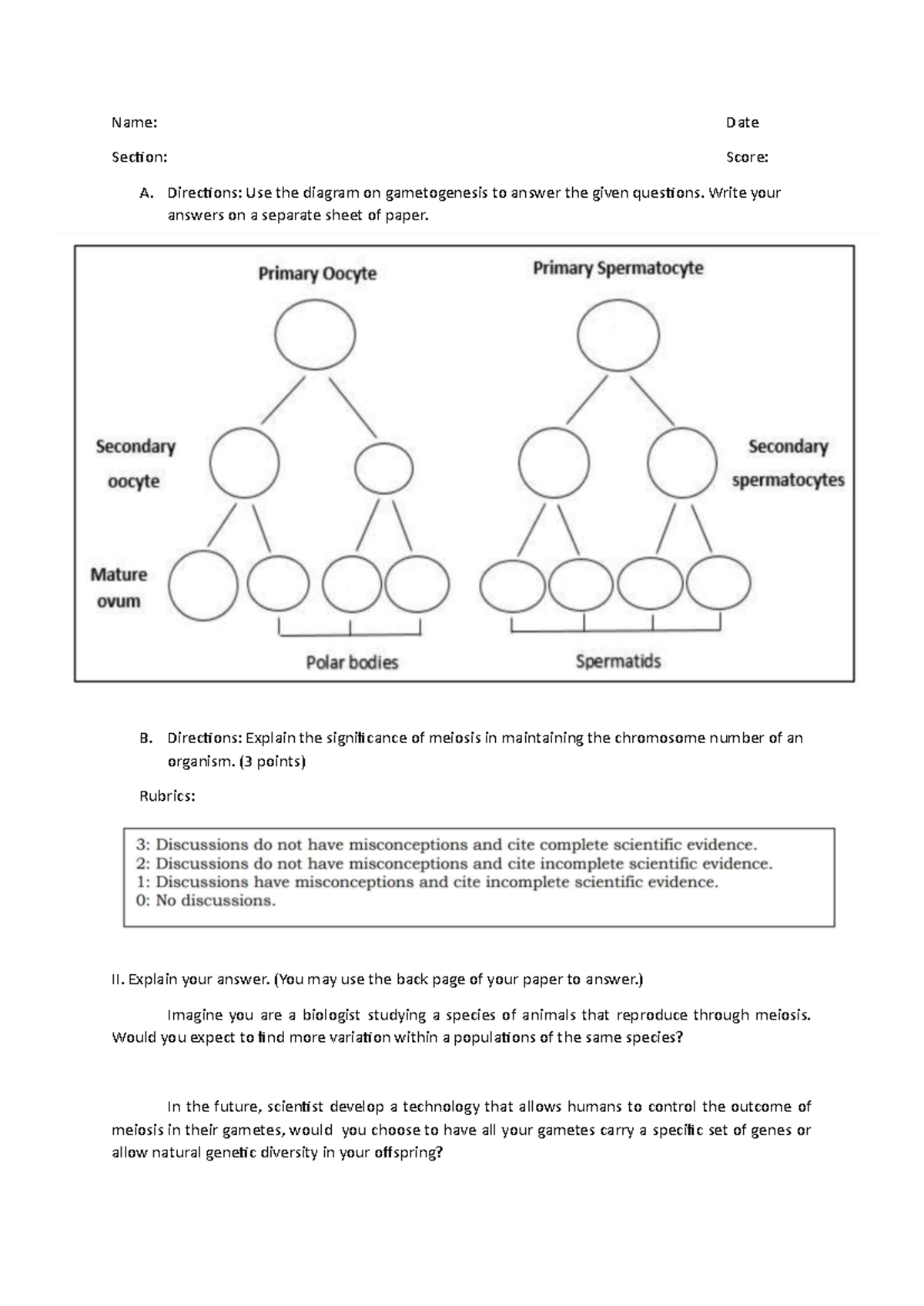 Name: Date

Section: Score:

A. Directions: Use the diagram on gametogenesis to answer the given questions. Write your answers on a separate sheet of paper.

Primary Oocyte

Primary Spermatocyte

Secondary oocyte

Secondary spermatocytes

Mature ovum

Polar bodies

Spermatids

B. Directions: Explain the significance of meiosis in maintaining the chromosome number of an organism. (3 points)

Rubrics:

3: Discussions do not have misconceptions and cite complete scientific evidence.
2: Discussions do not have misconceptions and cite incomplete scientific evidence.
1: Discussions have misconceptions and cite incomplete scientific evidence.
0: No discussions.

II. Explain your answer. (You may use the back page of your paper to answer.)

Imagine you are a biologist studying a species of animals that reproduce through meiosis. Would you expect to find more variation within a populations of the same species?

In the future, scientist develop a technology that allows humans to control the outcome of meiosis in their gametes, would you choose to have all your gametes carry a specific set of genes or allow natural genetic diversity in your offspring?